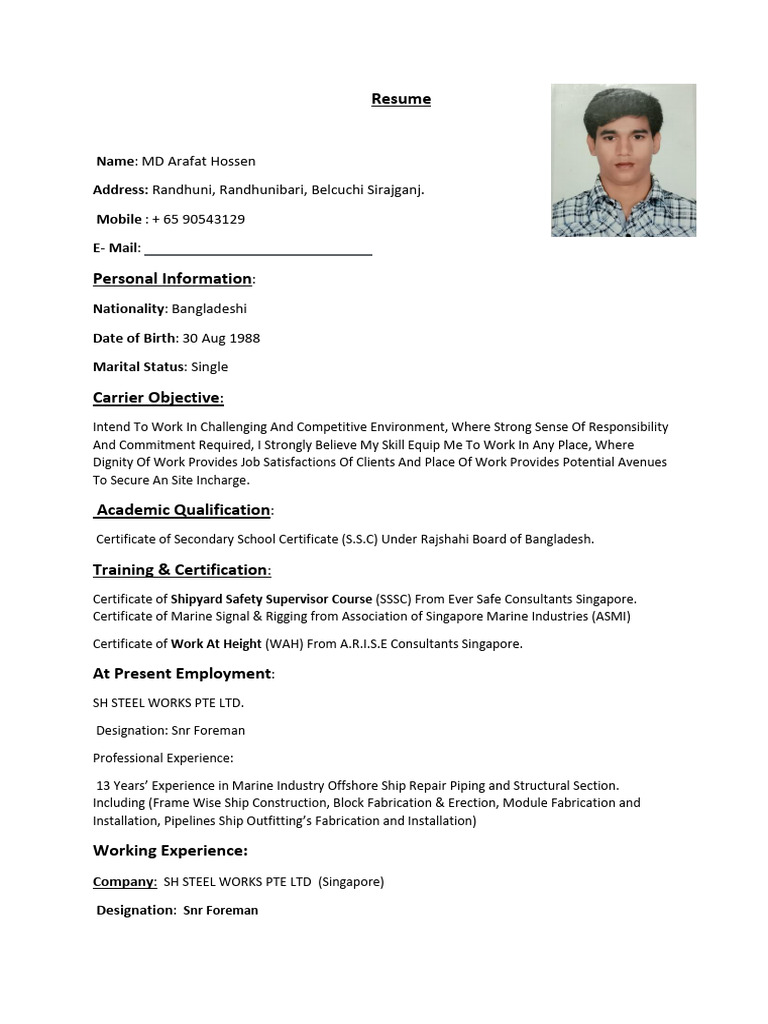 Resume

Name: MD Arafat Hossen

Address: Randhuni, Randhunibari, Belcuchi Sirajganj.

Mobile : + 65 90543129

E- Mail: ______________________________

Personal Information:

Nationality: Bangladeshi

Date of Birth: 30 Aug 1988

Marital Status: Single

Carrier Objective:

Intend To Work In Challenging And Competitive Environment, Where Strong Sense Of Responsibility And Commitment Required, I Strongly Believe My Skill Equip Me To Work In Any Place, Where Dignity Of Work Provides Job Satisfactions Of Clients And Place Of Work Provides Potential Avenues To Secure An Site Incharge.

Academic Qualification:

Certificate of Secondary School Certificate (S.S.C) Under Rajshahi Board of Bangladesh.

Training & Certification:

Certificate of Shipyard Safety Supervisor Course (SSSC) From Ever Safe Consultants Singapore.
Certificate of Marine Signal & Rigging from Association of Singapore Marine Industries (ASMI)

Certificate of Work At Height (WAH) From A.R.I.S.E Consultants Singapore.

At Present Employment:

SH STEEL WORKS PTE LTD.

Designation: Snr Foreman

Professional Experience:

13 Years' Experience in Marine Industry Offshore Ship Repair Piping and Structural Section. Including (Frame Wise Ship Construction, Block Fabrication & Erection, Module Fabrication and Installation, Pipelines Ship Outfitting's Fabrication and Installation)

Working Experience:

Company: SH STEEL WORKS PTE LTD (Singapore)

Designation: Snr Foreman